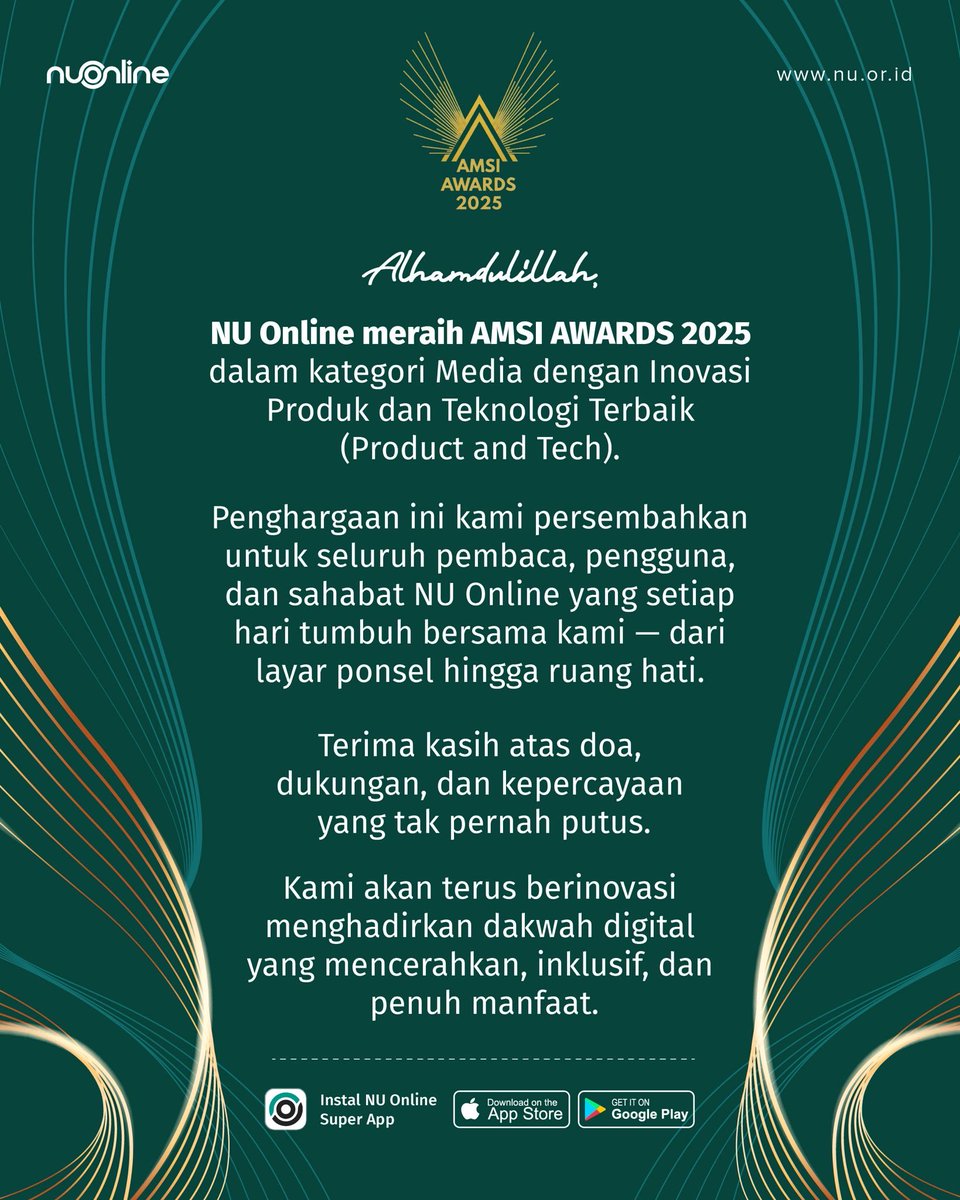 nuonline

www.nu.or.id

AMSI AWARDS 2025

Alhamdulillah,

NU Online meraih AMSI AWARDS 2025 dalam kategori Media dengan Inovasi Produk dan Teknologi Terbaik (Product and Tech).

Penghargaan ini kami persembahkan untuk seluruh pembaca, pengguna, dan sahabat NU Online yang setiap hari tumbuh bersama kami — dari layar ponsel hingga ruang hati.

Terima kasih atas doa, dukungan, dan kepercayaan yang tak pernah putus.

Kami akan terus berinovasi menghadirkan dakwah digital yang mencerahkan, inklusif, dan penuh manfaat.

Instal NU Online Super App

Download on the App Store

GET IT ON Google Play